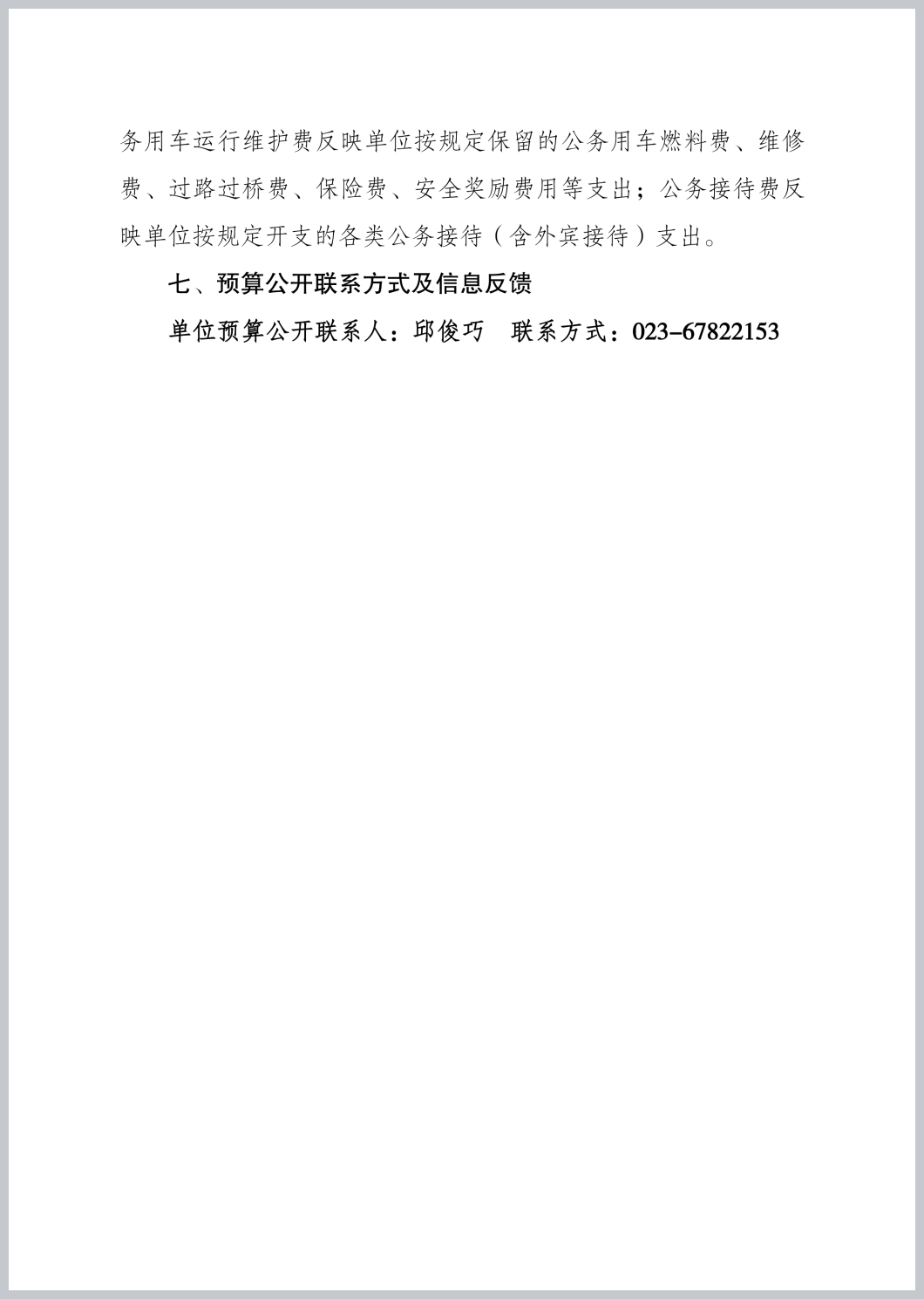 务用车运行维护费反映单位按规定保留的公务用车燃料费、维修费、过路过桥费、保险费、安全奖励费用等支出；公务接待费反映单位按规定开支的各类公务接待（含外宾接待）支出。

七、预算公开联系方式及信息反馈

单位预算公开联系人：邱俊巧　联系方式：023-67822153